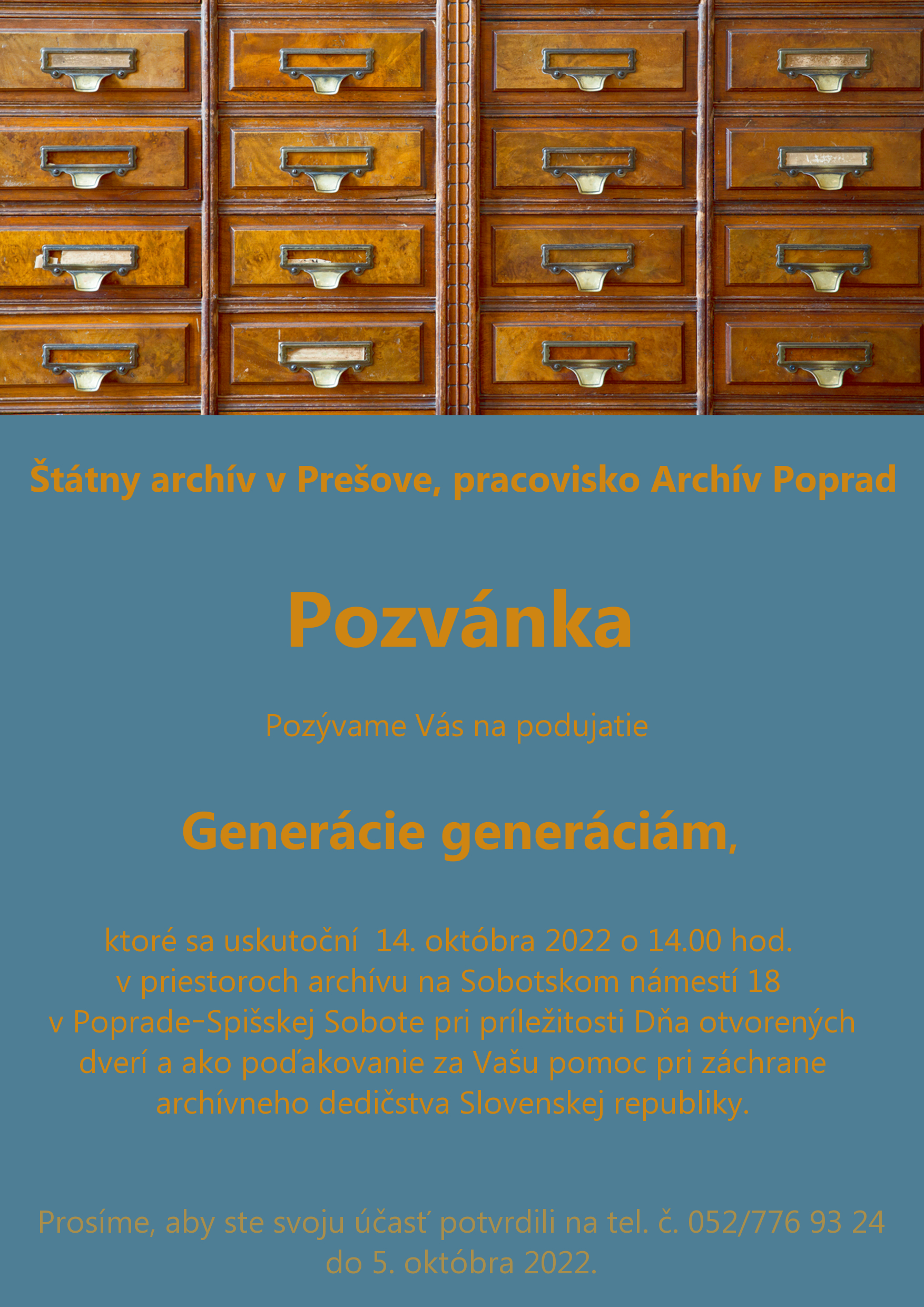 Štátny archív v Prešove, pracovisko Archív Poprad

Pozvánka

Pozývame Vás na podujatie

Generácie generáciám,

ktoré sa uskutoční 14. októbra 2022 o 14.00 hod. v priestoroch archívu na Sobotskom námestí 18 v Poprade-Spišskej Sobote pri príležitosti Dňa otvorených dverí a ako poďakovanie za Vašu pomoc pri záchrane archívneho dedičstva Slovenskej republiky.

Prosíme, aby ste svoju účasť potvrdili na tel. č. 052/776 93 24 do 5. októbra 2022.